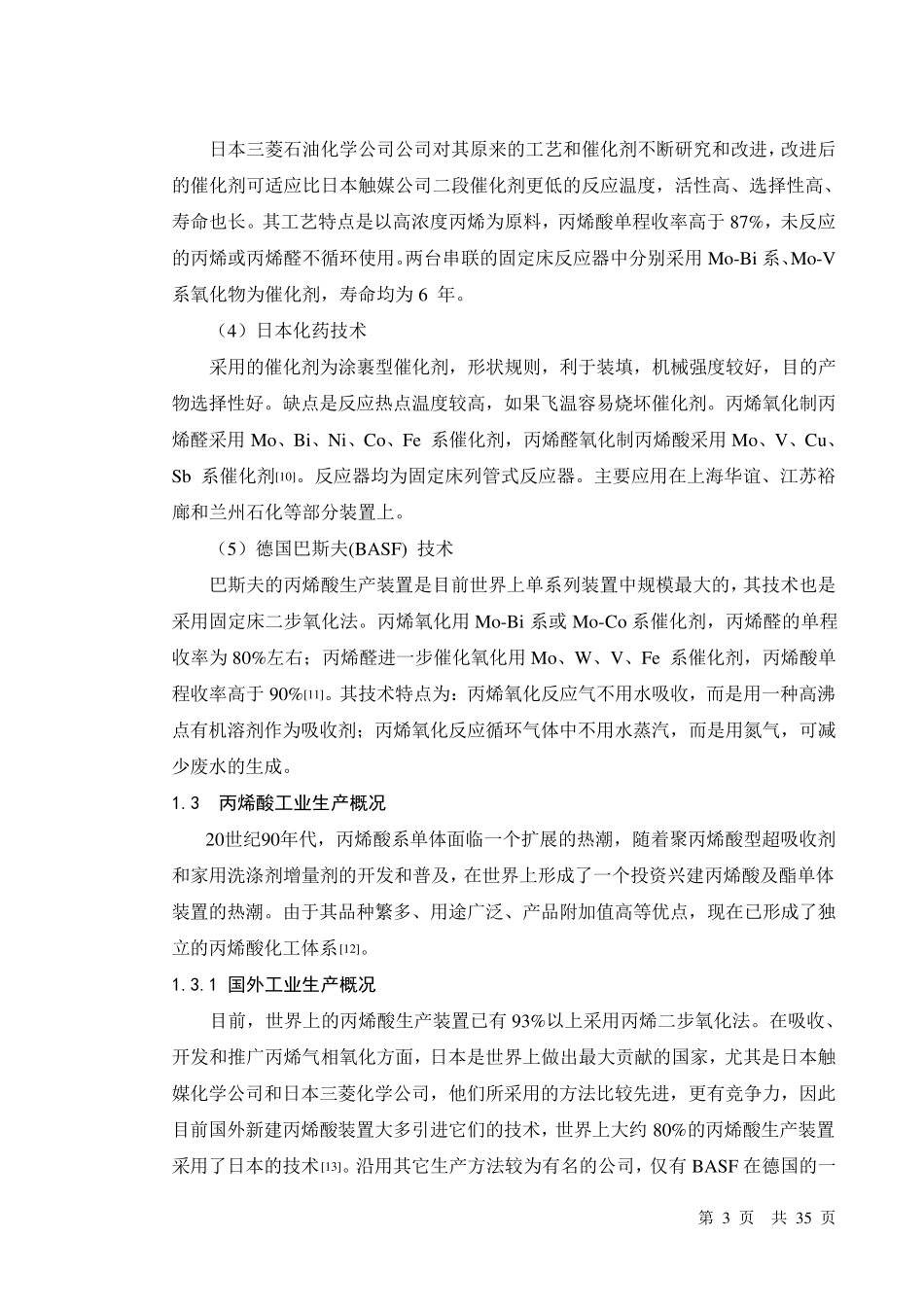 日本三菱石油化学公司公司对其原来的工艺和催化剂不断研究和改进，改进后的催化剂可适应比日本触媒公司二段催化剂更低的反应温度，活性高、选择性高、寿命也长。其工艺特点是以高浓度丙烯为原料，丙烯酸单程收率高于 87%，未反应的丙烯或丙烯醛不循环使用。两台串联的固定床反应器中分别采用 Mo-Bi 系、Mo-V 系氧化物为催化剂，寿命均为 6 年。

（4）日本化药技术

采用的催化剂为涂裹型催化剂，形状规则，利于装填，机械强度较好，目的产物选择性好。缺点是反应热点温度较高，如果飞温容易烧坏催化剂。丙烯氧化制丙烯醛采用 Mo、Bi、Ni、Co、Fe 系催化剂，丙烯醛氧化制丙烯酸采用 Mo、V、Cu、Sb 系催化剂[10]。反应器均为固定床列管式反应器。主要应用在上海华谊、江苏裕廊和兰州石化等部分装置上。

（5）德国巴斯夫(BASF) 技术

巴斯夫的丙烯酸生产装置是目前世界上单系列装置中规模最大的，其技术也是采用固定床二步氧化法。丙烯氧化用 Mo-Bi 系或 Mo-Co 系催化剂，丙烯醛的单程收率为 80%左右；丙烯醛进一步催化氧化用 Mo、W、V、Fe 系催化剂，丙烯酸单程收率高于 90%[11]。其技术特点为：丙烯氧化反应气不用水吸收，而是用一种高沸点有机溶剂作为吸收剂；丙烯氧化反应循环气体中不用水蒸汽，而是用氮气，可减少废水的生成。

1.3　丙烯酸工业生产概况

20世纪90年代，丙烯酸系单体面临一个扩展的热潮，随着聚丙烯酸型超吸收剂和家用洗涤剂增量剂的开发和普及，在世界上形成了一个投资兴建丙烯酸及酯单体装置的热潮。由于其品种繁多、用途广泛、产品附加值高等优点，现在已形成了独立的丙烯酸化工体系[12]。

1.3.1 国外工业生产概况

目前，世界上的丙烯酸生产装置已有 93%以上采用丙烯二步氧化法。在吸收、开发和推广丙烯气相氧化方面，日本是世界上做出最大贡献的国家，尤其是日本触媒化学公司和日本三菱化学公司，他们所采用的方法比较先进，更有竞争力，因此目前国外新建丙烯酸装置大多引进它们的技术，世界上大约 80%的丙烯酸生产装置采用了日本的技术[13]。沿用其它生产方法较为有名的公司，仅有 BASF 在德国的一

第 3 页　共 35 页